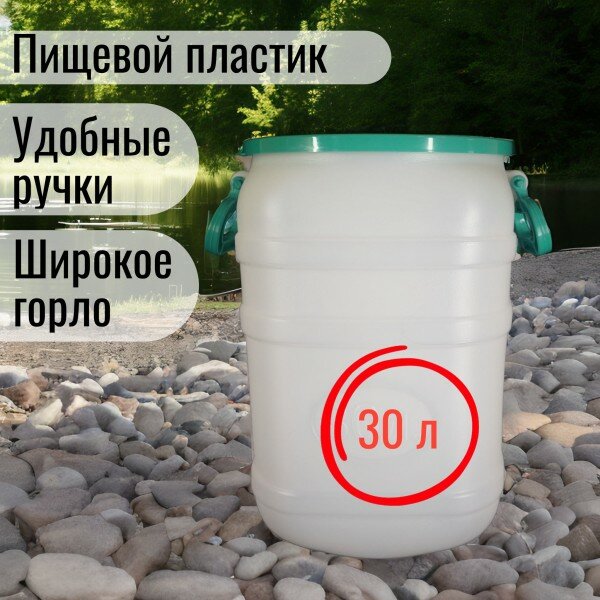 Пищевой пластик

Удобные ручки

Широкое горло

30 л